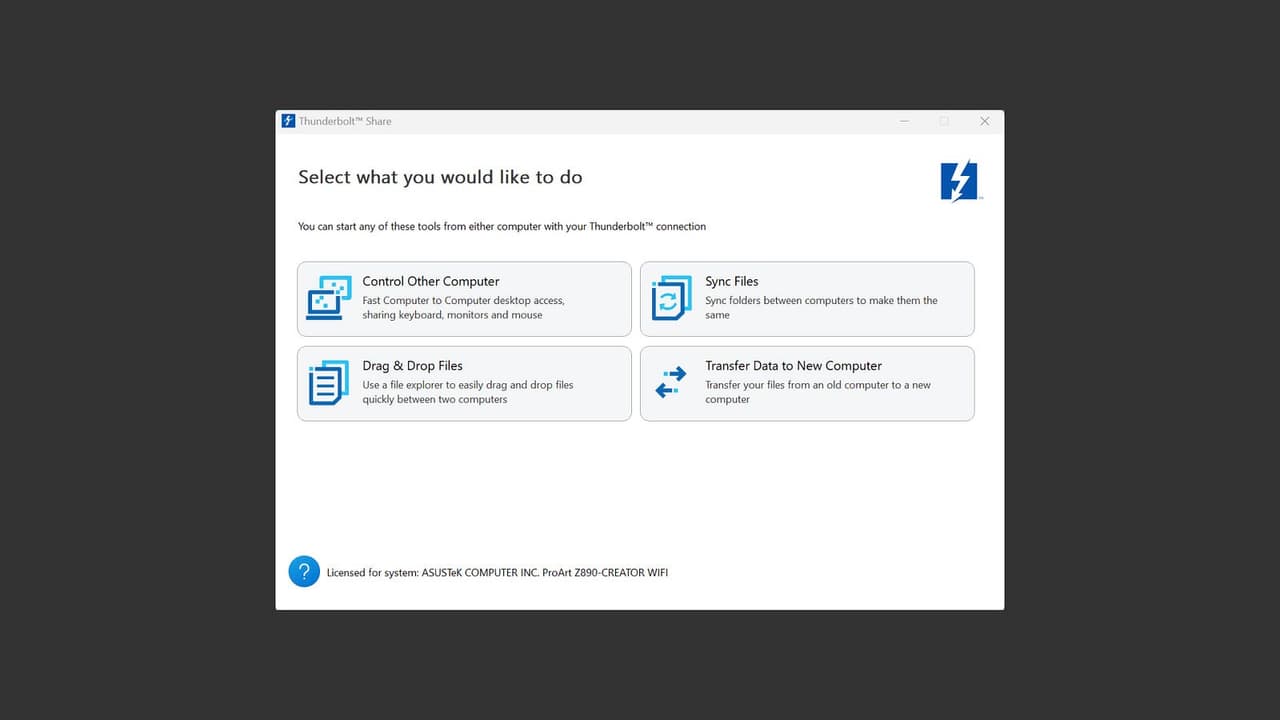 Thunderbolt™ Share

Select what you would like to do

You can start any of these tools from either computer with your Thunderbolt™ connection

Control Other Computer
Fast Computer to Computer desktop access, sharing keyboard, monitors and mouse

Sync Files
Sync folders between computers to make them the same

Drag & Drop Files
Use a file explorer to easily drag and drop files quickly between two computers

Transfer Data to New Computer
Transfer your files from an old computer to a new computer

?

Licensed for system: ASUSTeK COMPUTER INC. ProArt Z890-CREATOR WIFI